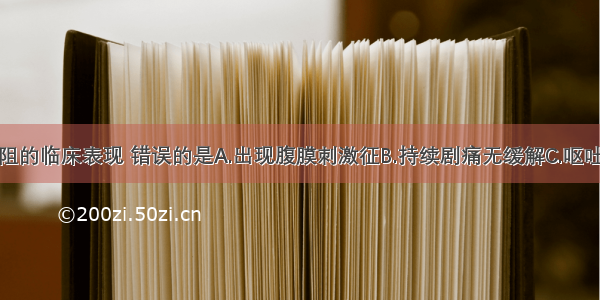 阻的临床表现 错误的是A.出现腹膜刺激征B.持续剧痛无缓解C.呕吐

©200zi.50zi.cn